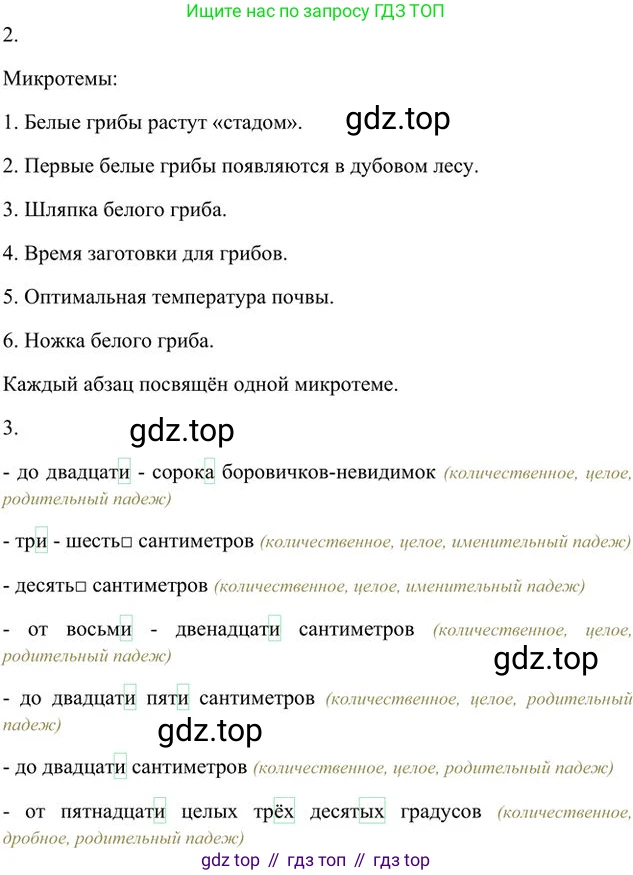 Ищите нас по запросу ГДЗ ТОП

2.

Микротемы:

1. Белые грибы растут «стадом».

2. Первые белые грибы появляются в дубовом лесу.

3. Шляпка белого гриба.

4. Время заготовки для грибов.

5. Оптимальная температура почвы.

6. Ножка белого гриба.

Каждый абзац посвящён одной микротеме.

3.

- до двадцати - сорока боровичков-невидимок (количественное, целое, родительный падеж)

- три - шесть□ сантиметров (количественное, целое, именительный падеж)

- десять□ сантиметров (количественное, целое, именительный падеж)

- от восьми - двенадцати сантиметров (количественное, целое, родительный падеж)

- до двадцати пяти сантиметров (количественное, целое, родительный падеж)

- до двадцати сантиметров (количественное, целое, родительный падеж)

- от пятнадцати целых трёх десятых градусов (количественное, дробное, родительный падеж)

gdz top // гдз топ // гдз top

gdz.top